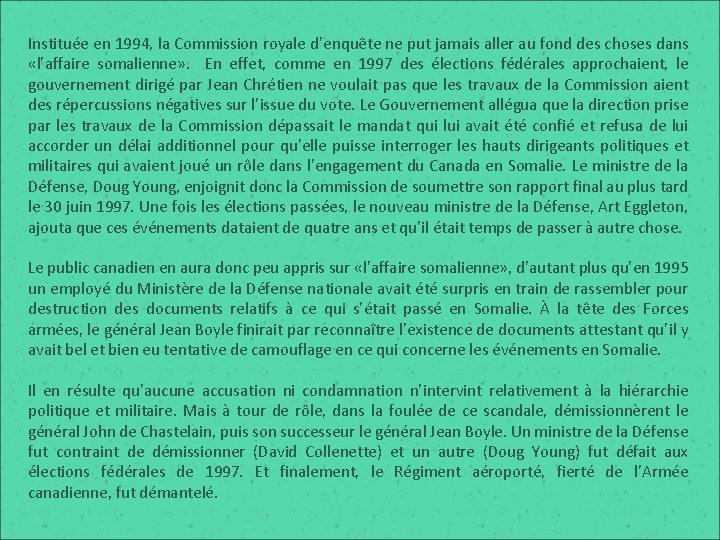 Instituée en 1994, la Commission royale d'enquête ne put jamais aller au fond des choses dans «l'affaire somalienne». En effet, comme en 1997 des élections fédérales approchaient, le gouvernement dirigé par Jean Chrétien ne voulait pas que les travaux de la Commission aient des répercussions négatives sur l'issue du vote. Le Gouvernement allégua que la direction prise par les travaux de la Commission dépassait le mandat qui lui avait été confié et refusa de lui accorder un délai additionnel pour qu'elle puisse interroger les hauts dirigeants politiques et militaires qui avaient joué un rôle dans l'engagement du Canada en Somalie. Le ministre de la Défense, Doug Young, enjoignit donc la Commission de soumettre son rapport final au plus tard le 30 juin 1997. Une fois les élections passées, le nouveau ministre de la Défense, Art Eggleton, ajouta que ces événements dataient de quatre ans et qu'il était temps de passer à autre chose.

Le public canadien en aura donc peu appris sur «l'affaire somalienne», d'autant plus qu'en 1995 un employé du Ministère de la Défense nationale avait été surpris en train de rassembler pour destruction des documents relatifs à ce qui s'était passé en Somalie. À la tête des Forces armées, le général Jean Boyle finirait par reconnaître l'existence de documents attestant qu'il y avait bel et bien eu tentative de camouflage en ce qui concerne les événements en Somalie.

Il en résulte qu'aucune accusation ni condamnation n'intervint relativement à la hiérarchie politique et militaire. Mais à tour de rôle, dans la foulée de ce scandale, démissionnèrent le général John de Chastelain, puis son successeur le général Jean Boyle. Un ministre de la Défense fut contraint de démissionner (David Collenette) et un autre (Doug Young) fut défait aux élections fédérales de 1997. Et finalement, le Régiment aéroporté, fierté de l'Armée canadienne, fut démantelé.